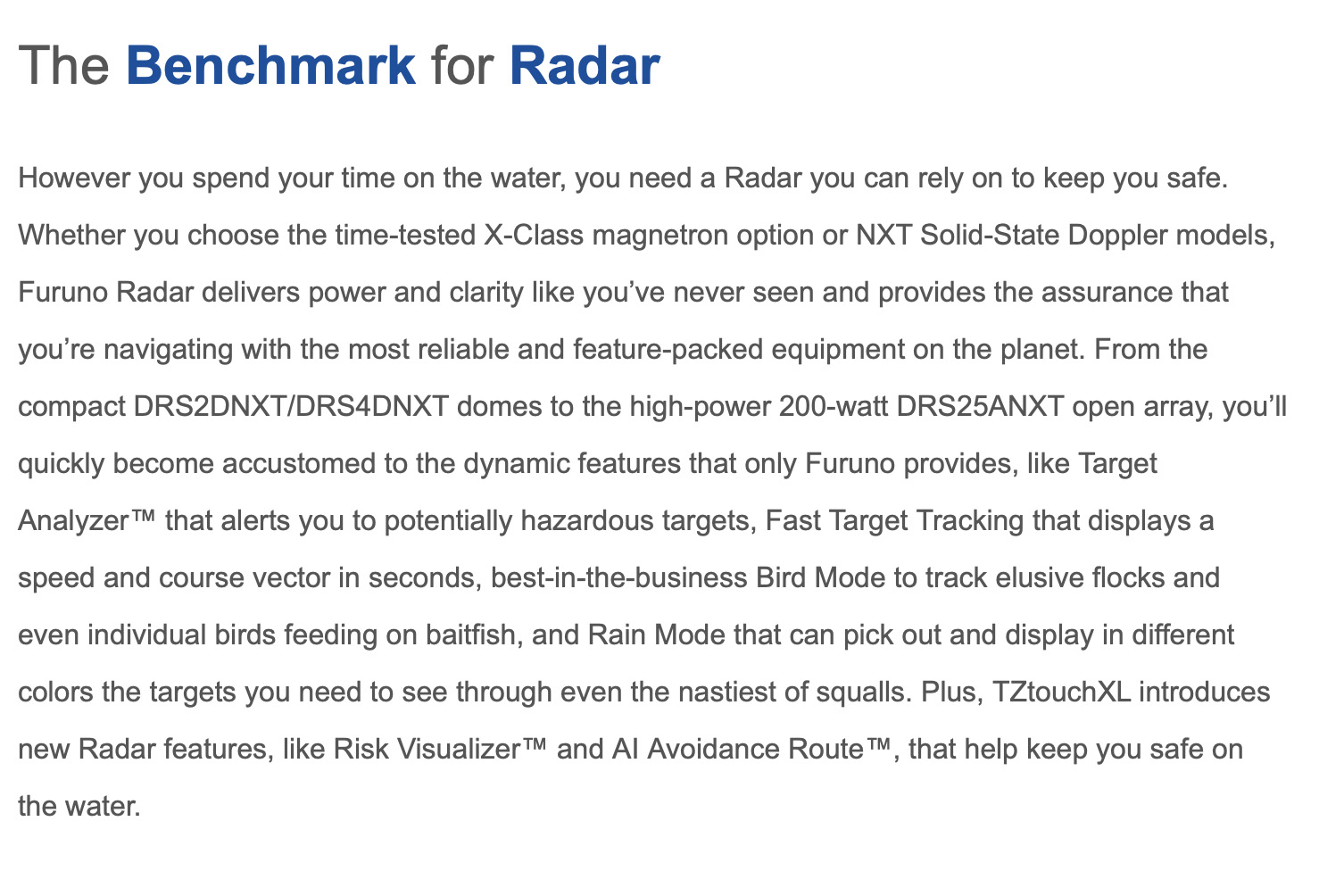 The Benchmark for Radar

However you spend your time on the water, you need a Radar you can rely on to keep you safe. Whether you choose the time-tested X-Class magnetron option or NXT Solid-State Doppler models, Furuno Radar delivers power and clarity like you’ve never seen and provides the assurance that you’re navigating with the most reliable and feature-packed equipment on the planet. From the compact DRS2DNXT/DRS4DNXT domes to the high-power 200-watt DRS25ANXT open array, you’ll quickly become accustomed to the dynamic features that only Furuno provides, like Target Analyzer™ that alerts you to potentially hazardous targets, Fast Target Tracking that displays a speed and course vector in seconds, best-in-the-business Bird Mode to track elusive flocks and even individual birds feeding on baitfish, and Rain Mode that can pick out and display in different colors the targets you need to see through even the nastiest of squalls. Plus, TZtouchXL introduces new Radar features, like Risk Visualizer™ and AI Avoidance Route™, that help keep you safe on the water.